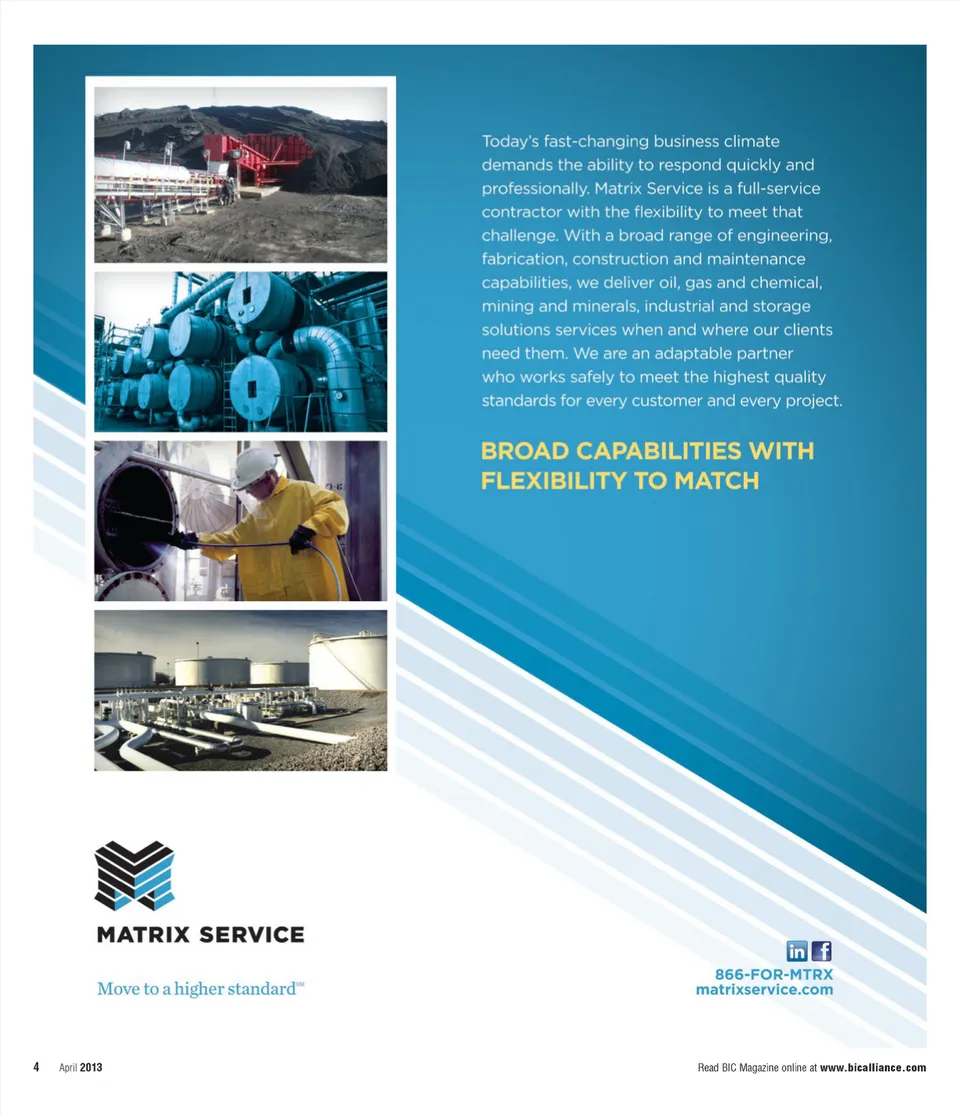 Today's fast-changing business climate demands the ability to respond quickly and professionally. Matrix Service is a full-service contractor with the flexibility to meet that challenge. With a broad range of engineering, fabrication, construction and maintenance capabilities, we deliver oil, gas and chemical, mining and minerals, industrial and storage solutions services when and where our clients need them. We are an adaptable partner who works safely to meet the highest quality standards for every customer and every project.

BROAD CAPABILITIES WITH FLEXIBILITY TO MATCH

MATRIX SERVICE

Move to a higher standard℠

in f

866-FOR-MTRX
matrixservice.com

4 April 2013

Read BIC Magazine online at www.bicalliance.com